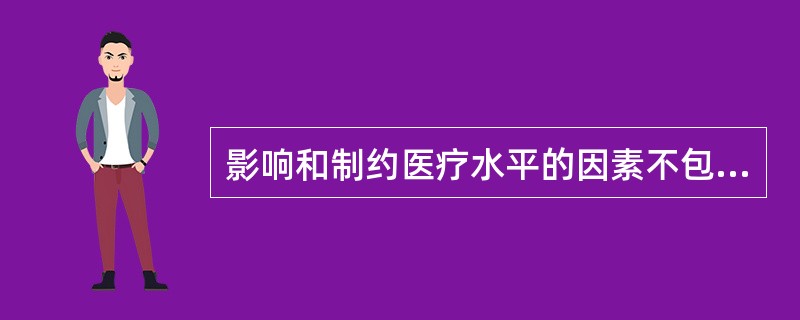 影响和制约医疗水平的因素不包...